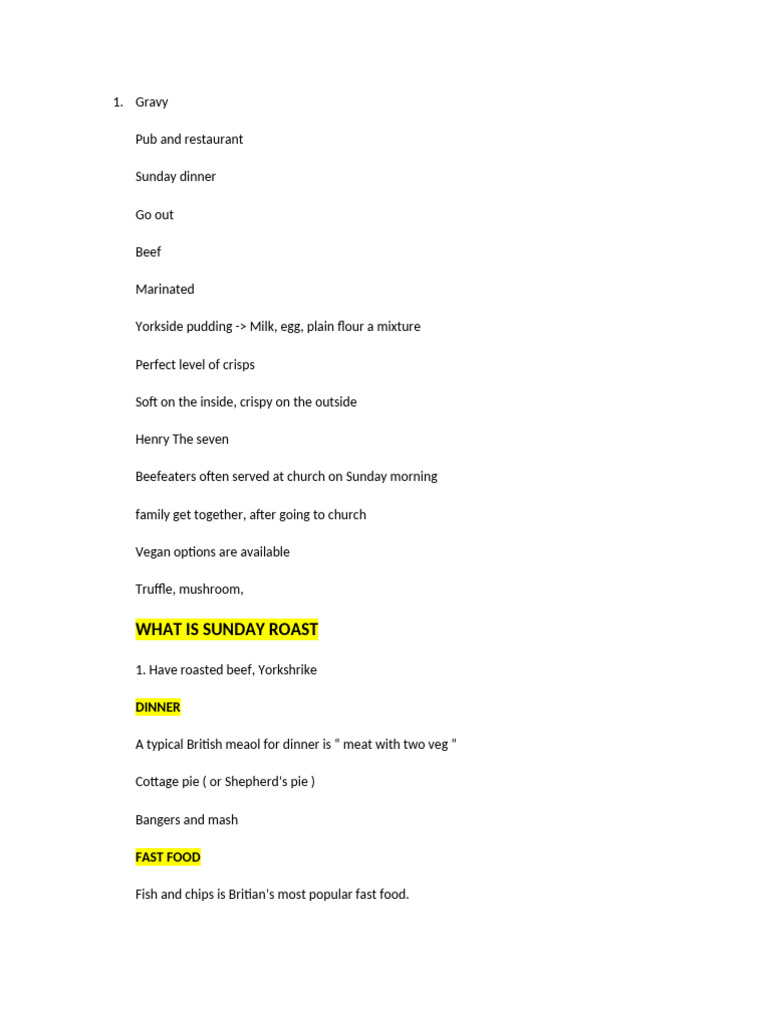 1. Gravy

Pub and restaurant

Sunday dinner

Go out

Beef

Marinated

Yorkside pudding -> Milk, egg, plain flour a mixture

Perfect level of crisps

Soft on the inside, crispy on the outside

Henry The seven

Beefeaters often served at church on Sunday morning

family get together, after going to church

Vegan options are available

Truffle, mushroom,

WHAT IS SUNDAY ROAST

1. Have roasted beef, Yorkshrike

DINNER

A typical British meaol for dinner is " meat with two veg "

Cottage pie ( or Shepherd's pie )

Bangers and mash

FAST FOOD

Fish and chips is Britian's most popular fast food.